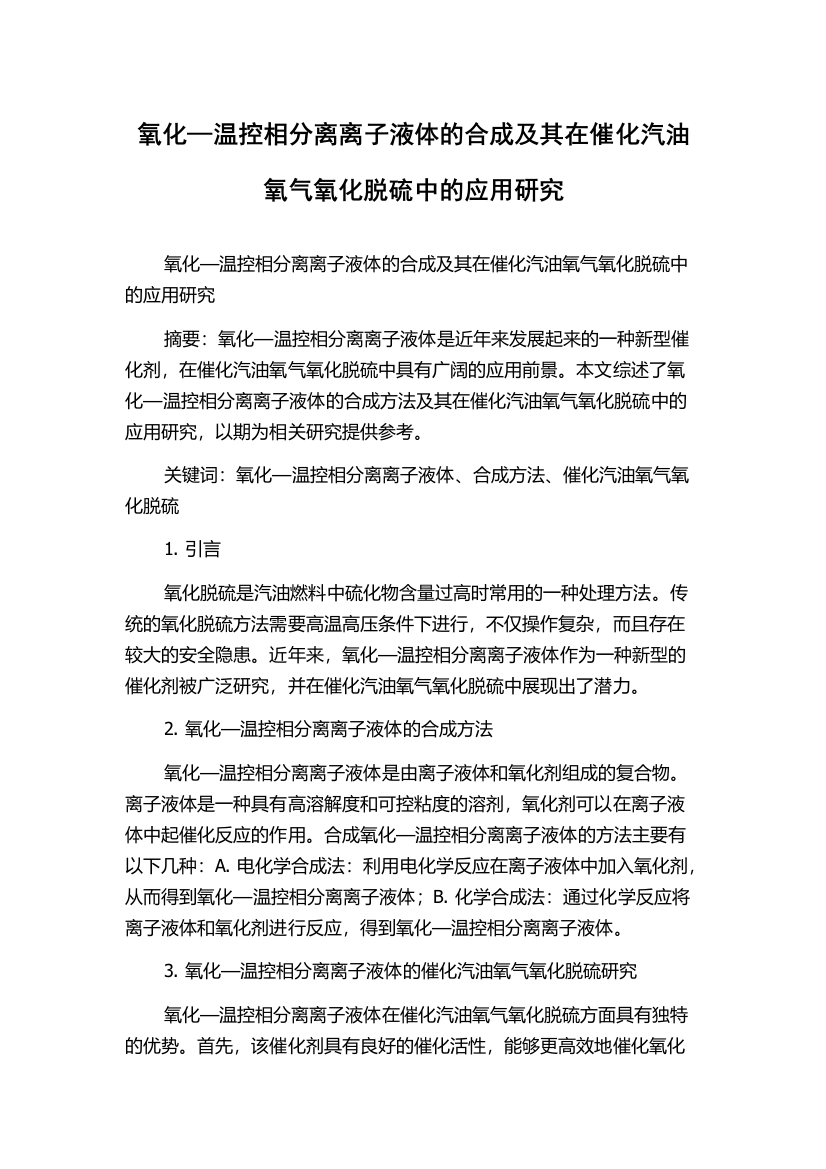 氧化—温控相分离离子液体的合成及其在催化汽油氧气氧化脱硫中的应用研究

氧化—温控相分离离子液体的合成及其在催化汽油氧气氧化脱硫中的应用研究

摘要：氧化—温控相分离离子液体是近年来发展起来的一种新型催化剂，在催化汽油氧气氧化脱硫中具有广阔的应用前景。本文综述了氧化—温控相分离离子液体的合成方法及其在催化汽油氧气氧化脱硫中的应用研究，以期为相关研究提供参考。

关键词：氧化—温控相分离离子液体、合成方法、催化汽油氧气氧化脱硫

1. 引言

氧化脱硫是汽油燃料中硫化物含量过高时常用的一种处理方法。传统的氧化脱硫方法需要高温高压条件下进行，不仅操作复杂，而且存在较大的安全隐患。近年来，氧化—温控相分离离子液体作为一种新型的催化剂被广泛研究，并在催化汽油氧气氧化脱硫中展现出了潜力。

2. 氧化—温控相分离离子液体的合成方法

氧化—温控相分离离子液体是由离子液体和氧化剂组成的复合物。离子液体是一种具有高溶解度和可控粘度的溶剂，氧化剂可以在离子液体中起催化反应的作用。合成氧化—温控相分离离子液体的方法主要有以下几种：A. 电化学合成法：利用电化学反应在离子液体中加入氧化剂，从而得到氧化—温控相分离离子液体；B. 化学合成法：通过化学反应将离子液体和氧化剂进行反应，得到氧化—温控相分离离子液体。

3. 氧化—温控相分离离子液体的催化汽油氧气氧化脱硫研究

氧化—温控相分离离子液体在催化汽油氧气氧化脱硫方面具有独特的优势。首先，该催化剂具有良好的催化活性，能够更高效地催化氧化